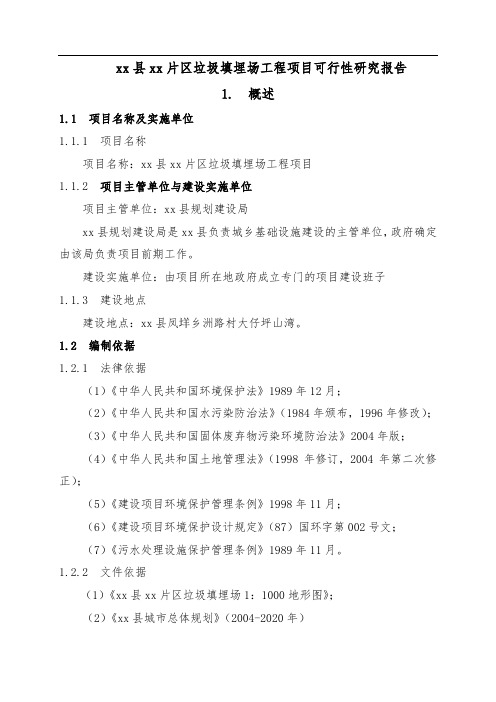 xx 县 xx 片区垃圾填埋场工程项目可行性研究报告

1.　概述

1.1　项目名称及实施单位

1.1.1　项目名称

项目名称：xx 县 xx 片区垃圾填埋场工程项目

1.1.2　项目主管单位与建设实施单位

项目主管单位：xx 县规划建设局

xx 县规划建设局是 xx 县负责城乡基础设施建设的主管单位，政府确定由该局负责项目前期工作。

建设实施单位：由项目所在地政府成立专门的项目建设班子

1.1.3　建设地点

建设地点：xx 县凤垟乡洲路村大仔坪山湾。

1.2　编制依据

1.2.1　法律依据

（1）《中华人民共和国环境保护法》1989 年 12 月；

（2）《中华人民共和国水污染防治法》（1984 年颁布，1996 年修改）；

（3）《中华人民共和国固体废弃物污染环境防治法》2004 年版；

（4）《中华人民共和国土地管理法》（1998 年修订，2004 年第二次修正）；

（5）《建设项目环境保护管理条例》1998 年 11 月；

（6）《建设项目环境保护设计规定》（87）国环字第 002 号文；

（7）《污水处理设施保护管理条例》1989 年 11 月。

1.2.2　文件依据

（1）《xx 县 xx 片区垃圾填埋场 1：1000 地形图》；

（2）《xx 县城市总体规划》（2004-2020 年）